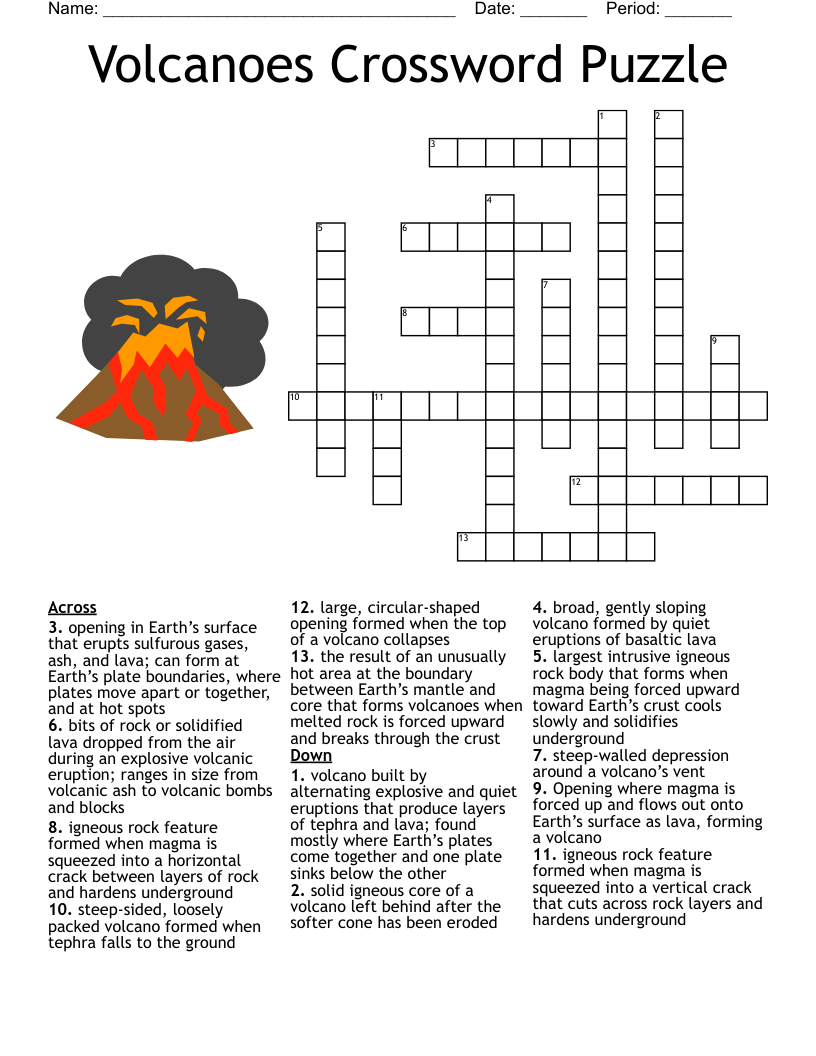 Name: ______________________________________ Date: _______ Period: _______

Volcanoes Crossword Puzzle

1 2 3 4 5 6 7 8 9 10 11 12 13

Across
3. opening in Earth's surface that erupts sulfurous gases, ash, and lava; can form at Earth's plate boundaries, where plates move apart or together, and at hot spots
6. bits of rock or solidified lava dropped from the air during an explosive volcanic eruption; ranges in size from volcanic ash to volcanic bombs and blocks
8. igneous rock feature formed when magma is squeezed into a horizontal crack between layers of rock and hardens underground
10. steep-sided, loosely packed volcano formed when tephra falls to the ground
12. large, circular-shaped opening formed when the top of a volcano collapses
13. the result of an unusually hot area at the boundary between Earth's mantle and core that forms volcanoes when melted rock is forced upward and breaks through the crust

Down
1. volcano built by alternating explosive and quiet eruptions that produce layers of tephra and lava; found mostly where Earth's plates come together and one plate sinks below the other
2. solid igneous core of a volcano left behind after the softer cone has been eroded
4. broad, gently sloping volcano formed by quiet eruptions of basaltic lava
5. largest intrusive igneous rock body that forms when magma being forced upward toward Earth's crust cools slowly and solidifies underground
7. steep-walled depression around a volcano's vent
9. Opening where magma is forced up and flows out onto Earth's surface as lava, forming a volcano
11. igneous rock feature formed when magma is squeezed into a vertical crack that cuts across rock layers and hardens underground